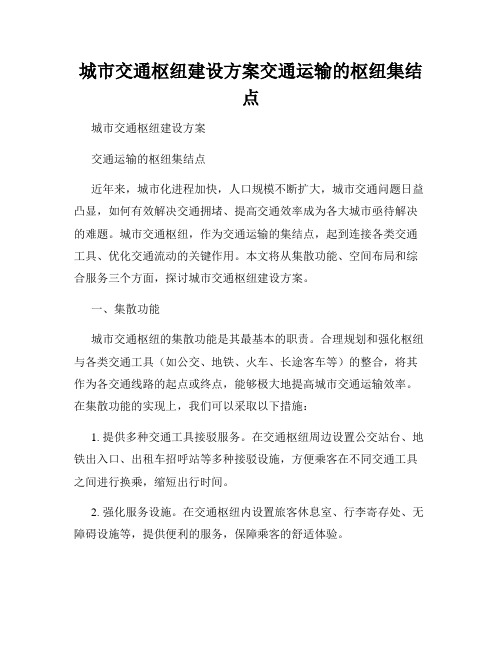 城市交通枢纽建设方案交通运输的枢纽集结点

城市交通枢纽建设方案

交通运输的枢纽集结点

近年来，城市化进程加快，人口规模不断扩大，城市交通问题日益凸显，如何有效解决交通拥堵、提高交通效率成为各大城市亟待解决的难题。城市交通枢纽，作为交通运输的集结点，起到连接各类交通工具、优化交通流动的关键作用。本文将从集散功能、空间布局和综合服务三个方面，探讨城市交通枢纽建设方案。

一、集散功能

城市交通枢纽的集散功能是其最基本的职责。合理规划和强化枢纽与各类交通工具（如公交、地铁、火车、长途客车等）的整合，将其作为各交通线路的起点或终点，能够极大地提高城市交通运输效率。在集散功能的实现上，我们可以采取以下措施：

1. 提供多种交通工具接驳服务。在交通枢纽周边设置公交站台、地铁出入口、出租车招呼站等多种接驳设施，方便乘客在不同交通工具之间进行换乘，缩短出行时间。

2. 强化服务设施。在交通枢纽内设置旅客休息室、行李寄存处、无障碍设施等，提供便利的服务，保障乘客的舒适体验。